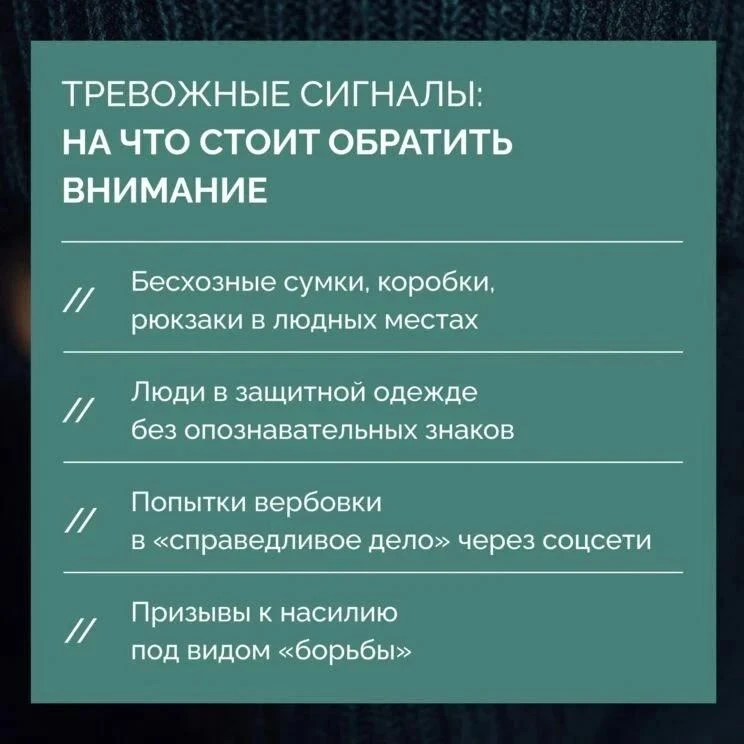 ТРЕВОЖНЫЕ СИГНАЛЫ:
НА ЧТО СТОИТ ОБРАТИТЬ ВНИМАНИЕ

// Бесхозные сумки, коробки, рюкзаки в людных местах

// Люди в защитной одежде без опознавательных знаков

// Попытки вербовки в «справедливое дело» через соцсети

// Призывы к насилию под видом «борьбы»